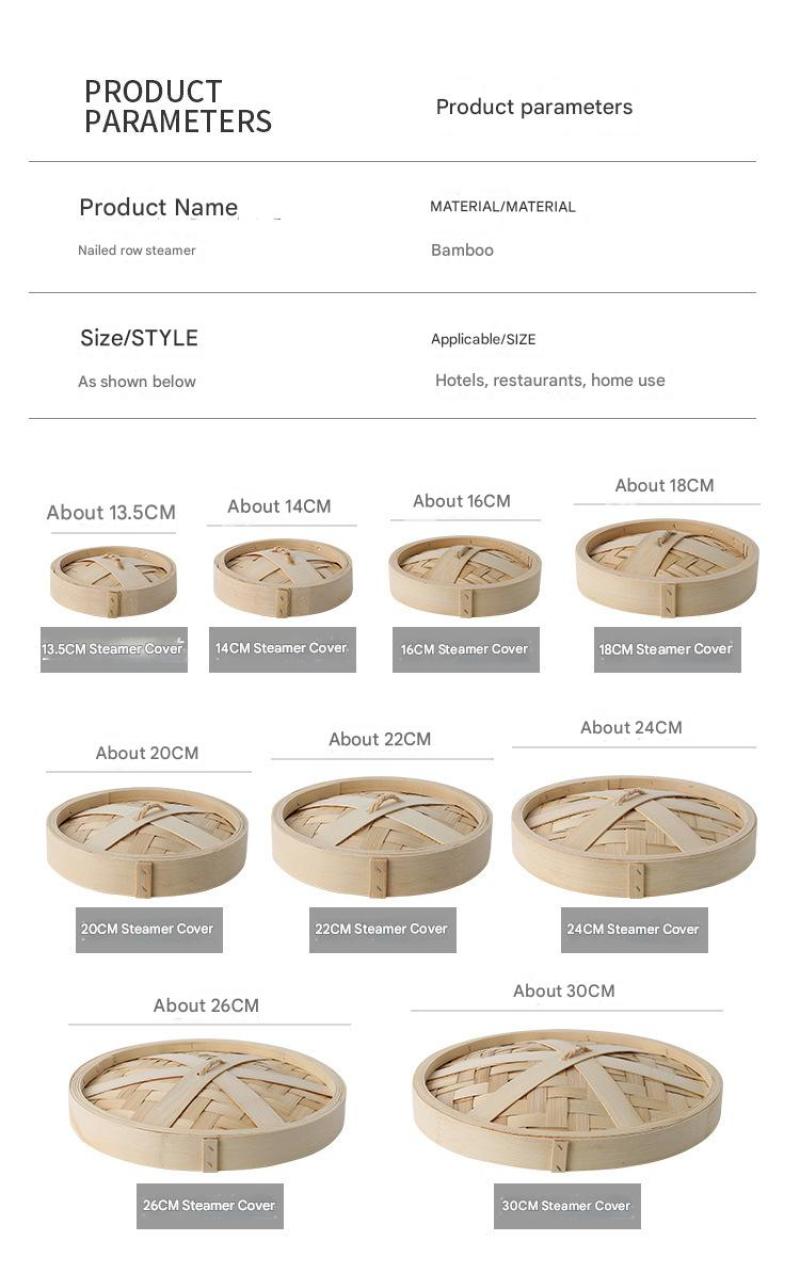 PRODUCT PARAMETERS

Product parameters

Product Name

Nailed row steamer

MATERIAL/MATERIAL

Bamboo

Size/STYLE

As shown below

Applicable/SIZE

Hotels, restaurants, home use

About 13.5CM

13.5CM Steamer Cover

About 14CM

14CM Steamer Cover

About 16CM

16CM Steamer Cover

About 18CM

18CM Steamer Cover

About 20CM

20CM Steamer Cover

About 22CM

22CM Steamer Cover

About 24CM

24CM Steamer Cover

About 26CM

26CM Steamer Cover

About 30CM

30CM Steamer Cover